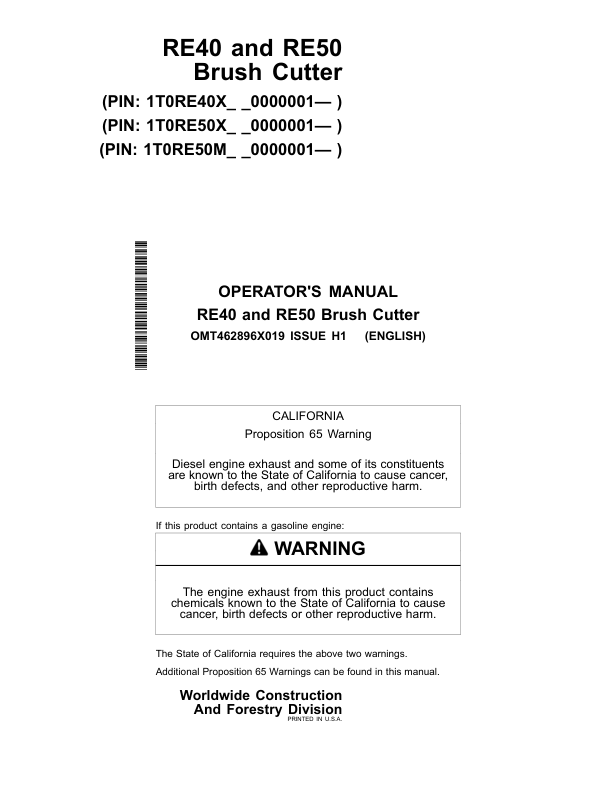 RE40 and RE50
Brush Cutter

(PIN: 1T0RE40X_ _0000001— )
(PIN: 1T0RE50X_ _0000001— )
(PIN: 1T0RE50M_ _0000001— )

OPERATOR'S MANUAL
RE40 and RE50 Brush Cutter
OMT462896X019 ISSUE H1 (ENGLISH)

CALIFORNIA
Proposition 65 Warning

Diesel engine exhaust and some of its constituents are known to the State of California to cause cancer, birth defects, and other reproductive harm.

If this product contains a gasoline engine:

WARNING

The engine exhaust from this product contains chemicals known to the State of California to cause cancer, birth defects or other reproductive harm.

The State of California requires the above two warnings.

Additional Proposition 65 Warnings can be found in this manual.

Worldwide Construction
And Forestry Division
PRINTED IN U.S.A.